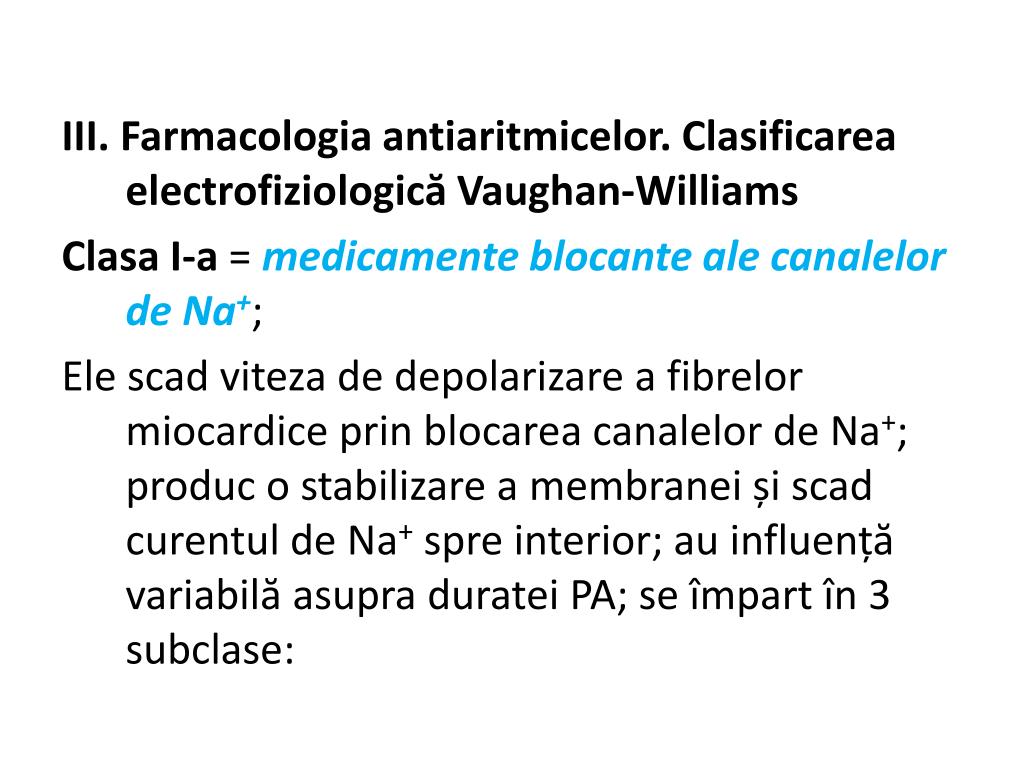 III. Farmacologia antiaritmicelor. Clasificarea electrofiziologică Vaughan-Williams

Clasa I-a = medicamente blocante ale canalelor de $Na^+$;

Ele scad viteza de depolarizare a fibrelor miocardice prin blocarea canalelor de $Na^+$; produc o stabilizare a membranei și scad curentul de $Na^+$ spre interior; au influență variabilă asupra duratei PA; se împart în 3 subclase: